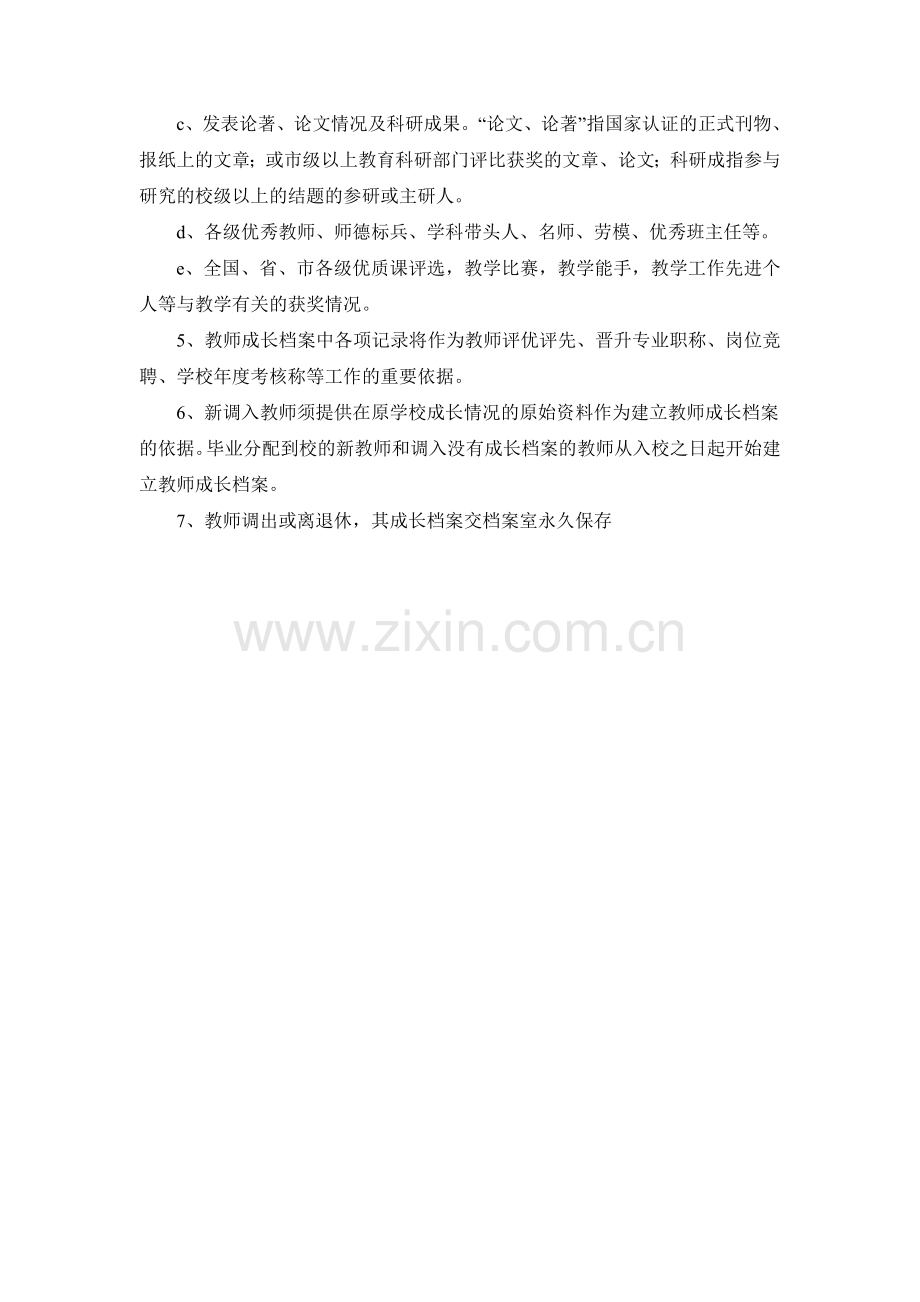 c、发表论著、论文情况及科研成果。“论文、论著”指国家认证的正式刊物、报纸上的文章；或市级以上教育科研部门评比获奖的文章、论文；科研成指参与研究的校级以上的结题的参研或主研人。

d、各级优秀教师、师德标兵、学科带头人、名师、劳模、优秀班主任等。

e、全国、省、市各级优质课评选，教学比赛，教学能手，教学工作先进个人等与教学有关的获奖情况。

5、教师成长档案中各项记录将作为教师评优评先、晋升专业职称、岗位竞聘、学校年度考核称等工作的重要依据。

6、新调入教师须提供在原学校成长情况的原始资料作为建立教师成长档案的依据。毕业分配到校的新教师和调入没有成长档案的教师从入校之日起开始建立教师成长档案。

7、教师调出或离退休，其成长档案交档案室永久保存

www.zixin.com.cn